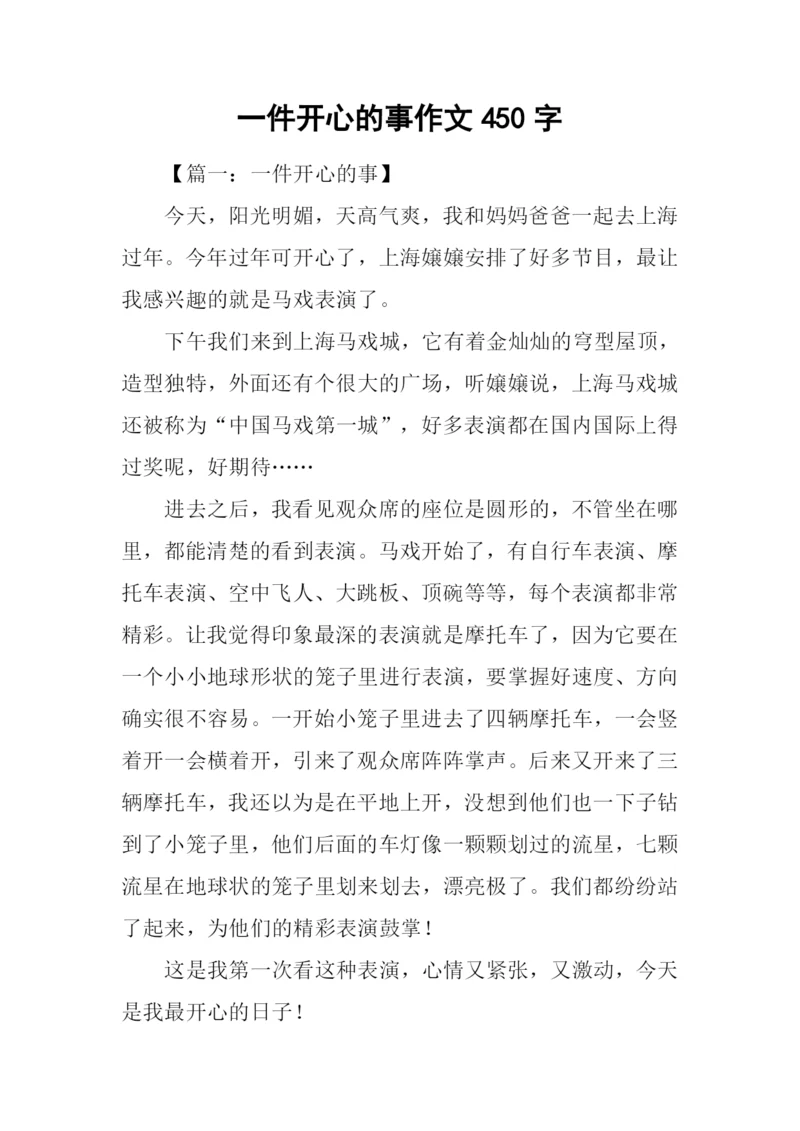 一件开心的事作文 450 字

【篇一：一件开心的事】

今天，阳光明媚，天高气爽，我和妈妈爸爸一起去上海过年。今年过年可开心了，上海嬢嬢安排了好多节目，最让我感兴趣的就是马戏表演了。

下午我们来到上海马戏城，它有着金灿灿的穹型屋顶，造型独特，外面还有个很大的广场，听嬢嬢说，上海马戏城还被称为“中国马戏第一城”，好多表演都在国内国际上得过奖呢，好期待……

进去之后，我看见观众席的座位是圆形的，不管坐在哪里，都能清楚的看到表演。马戏开始了，有自行车表演、摩托车表演、空中飞人、大跳板、顶碗等等，每个表演都非常精彩。让我觉得印象最深的表演就是摩托车了，因为它要在一个小小地球形状的笼子里进行表演，要掌握好速度、方向确实很不容易。一开始小笼子里进去了四辆摩托车，一会竖着开一会横着开，引来了观众席阵阵掌声。后来又开来了三辆摩托车，我还以为是在平地上开，没想到他们也一下子钻到了小笼子里，他们后面的车灯像一颗颗划过的流星，七颗流星在地球状的笼子里划来划去，漂亮极了。我们都纷纷站了起来，为他们的精彩表演鼓掌！

这是我第一次看这种表演，心情又紧张，又激动，今天是我最开心的日子！